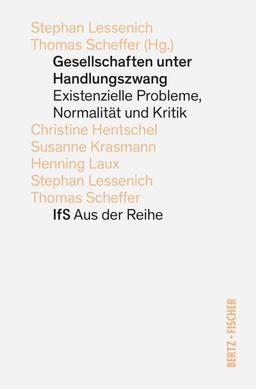 Stephan Lessenich
Thomas Scheffer (Hg.)

Gesellschaften unter Handlungszwang
Existenzielle Probleme, Normalität und Kritik

Christine Hentschel
Susanne Krasmann
Henning Laux
Stephan Lessenich
Thomas Scheffer

IfS Aus der Reihe

BERTZ + FISCHER